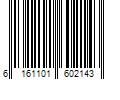 6 161101 602143